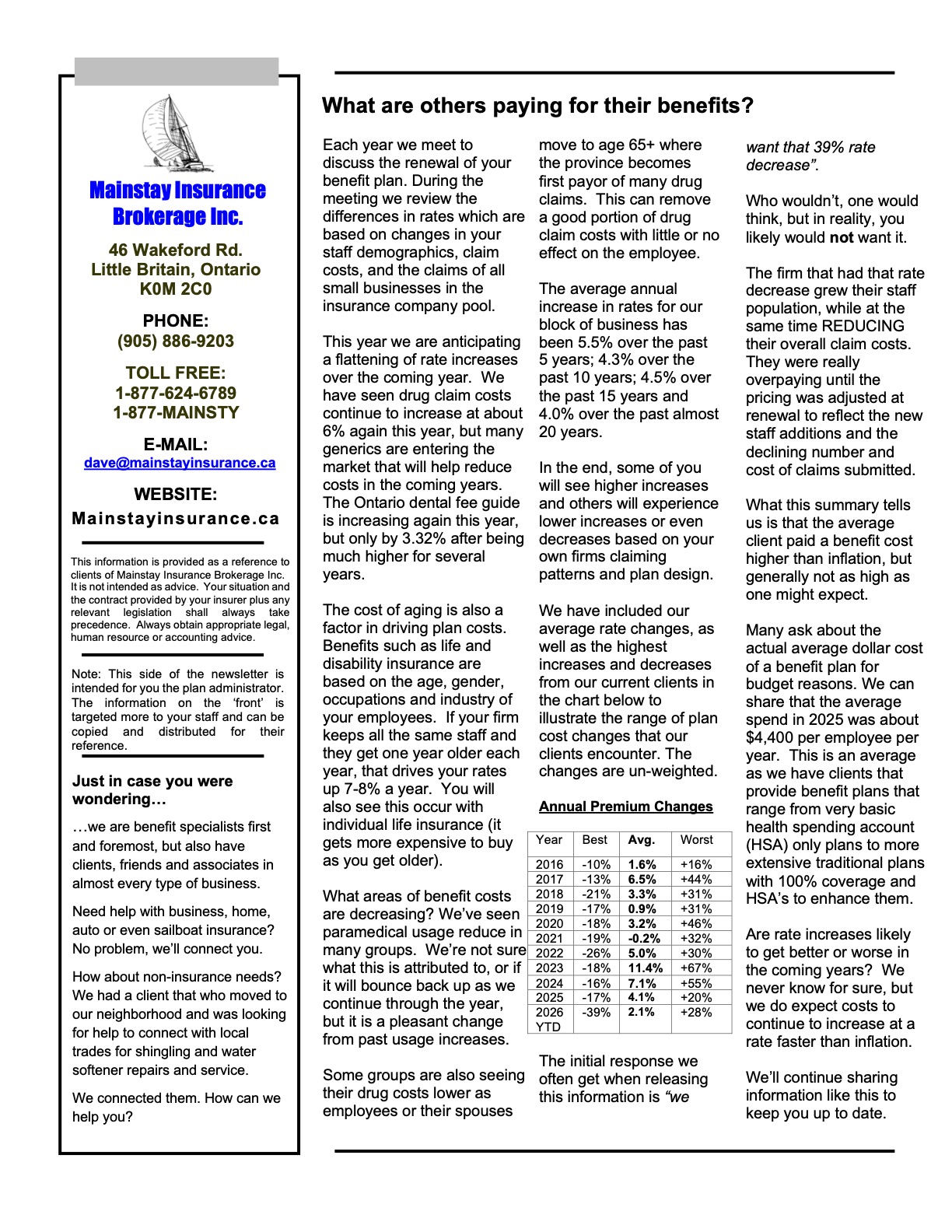 Mainstay Insurance Brokerage Inc.

46 Wakeford Rd.
Little Britain, Ontario
K0M 2C0

PHONE:
(905) 886-9203

TOLL FREE:
1-877-624-6789
1-877-MAINSTY

E-MAIL:
dave@mainstayinsurance.ca

WEBSITE:
Mainstayinsurance.ca

This information is provided as a reference to clients of Mainstay Insurance Brokerage Inc. It is not intended as advice. Your situation and the contract provided by your insurer plus any relevant legislation shall always take precedence. Always obtain appropriate legal, human resource or accounting advice.

Note: This side of the newsletter is intended for you the plan administrator. The information on the 'front' is targeted more to your staff and can be copied and distributed for their reference.

Just in case you were wondering…

…we are benefit specialists first and foremost, but also have clients, friends and associates in almost every type of business.

Need help with business, home, auto or even sailboat insurance? No problem, we'll connect you.

How about non-insurance needs? We had a client that who moved to our neighborhood and was looking for help to connect with local trades for shingling and water softener repairs and service.

We connected them. How can we help you?

What are others paying for their benefits?

Each year we meet to discuss the renewal of your benefit plan. During the meeting we review the differences in rates which are based on changes in your staff demographics, claim costs, and the claims of all small businesses in the insurance company pool.

This year we are anticipating a flattening of rate increases over the coming year. We have seen drug claim costs continue to increase at about 6% again this year, but many generics are entering the market that will help reduce costs in the coming years. The Ontario dental fee guide is increasing again this year, but only by 3.32% after being much higher for several years.

The cost of aging is also a factor in driving plan costs. Benefits such as life and disability insurance are based on the age, gender, occupations and industry of your employees. If your firm keeps all the same staff and they get one year older each year, that drives your rates up 7-8% a year. You will also see this occur with individual life insurance (it gets more expensive to buy as you get older).

What areas of benefit costs are decreasing? We've seen paramedical usage reduce in many groups. We're not sure what this is attributed to, or if it will bounce back up as we continue through the year, but it is a pleasant change from past usage increases.

Some groups are also seeing their drug costs lower as employees or their spouses move to age 65+ where the province becomes first payor of many drug claims. This can remove a good portion of drug claim costs with little or no effect on the employee.

The average annual increase in rates for our block of business has been 5.5% over the past 5 years; 4.3% over the past 10 years; 4.5% over the past 15 years and 4.0% over the past almost 20 years.

In the end, some of you will see higher increases and others will experience lower increases or even decreases based on your own firms claiming patterns and plan design.

We have included our average rate changes, as well as the highest increases and decreases from our current clients in the chart below to illustrate the range of plan cost changes that our clients encounter. The changes are un-weighted.

Annual Premium Changes

| Year | Best | Avg. | Worst |
|---|---|---|---|
| 2016 | -10% | 1.6% | +16% |
| 2017 | -13% | 6.5% | +44% |
| 2018 | -21% | 3.3% | +31% |
| 2019 | -17% | 0.9% | +31% |
| 2020 | -18% | 3.2% | +46% |
| 2021 | -19% | -0.2% | +32% |
| 2022 | -26% | 5.0% | +30% |
| 2023 | -18% | 11.4% | +67% |
| 2024 | -16% | 7.1% | +55% |
| 2025 | -17% | 4.1% | +20% |
| 2026 YTD | -39% | 2.1% | +28% |

The initial response we often get when releasing this information is "we want that 39% rate decrease".

Who wouldn't, one would think, but in reality, you likely would not want it.

The firm that had that rate decrease grew their staff population, while at the same time REDUCING their overall claim costs. They were really overpaying until the pricing was adjusted at renewal to reflect the new staff additions and the declining number and cost of claims submitted.

What this summary tells us is that the average client paid a benefit cost higher than inflation, but generally not as high as one might expect.

Many ask about the actual average dollar cost of a benefit plan for budget reasons. We can share that the average spend in 2025 was about $4,400 per employee per year. This is an average as we have clients that provide benefit plans that range from very basic health spending account (HSA) only plans to more extensive traditional plans with 100% coverage and HSA's to enhance them.

Are rate increases likely to get better or worse in the coming years? We never know for sure, but we do expect costs to continue to increase at a rate faster than inflation.

We'll continue sharing information like this to keep you up to date.